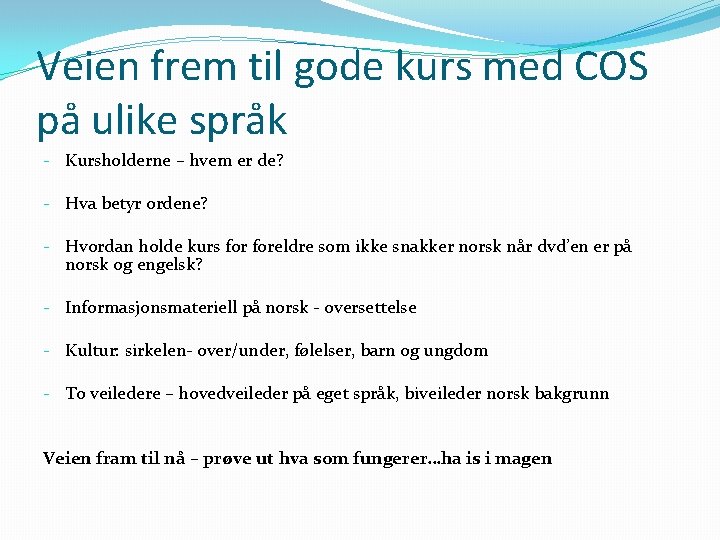 Veien frem til gode kurs med COS på ulike språk

- Kursholderne – hvem er de?

- Hva betyr ordene?

- Hvordan holde kurs for foreldre som ikke snakker norsk når dvd'en er på norsk og engelsk?

- Informasjonsmateriell på norsk - oversettelse

- Kultur: sirkelen- over/under, følelser, barn og ungdom

- To veiledere – hovedveileder på eget språk, biveileder norsk bakgrunn

Veien fram til nå – prøve ut hva som fungerer…ha is i magen